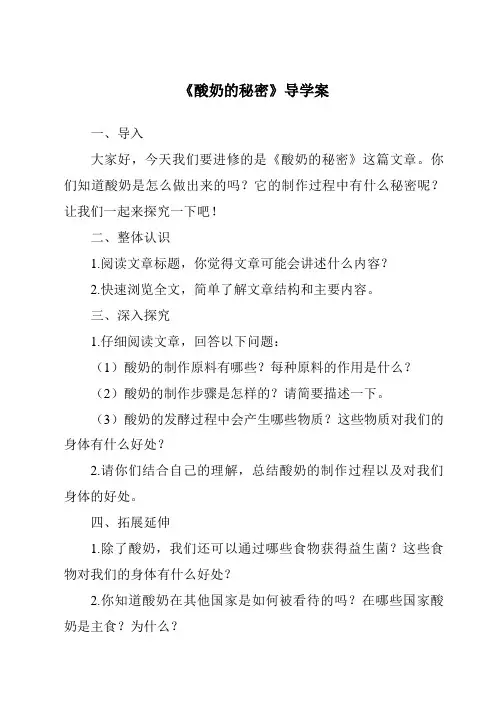 《酸奶的秘密》导学案

一、导入

大家好，今天我们要进修的是《酸奶的秘密》这篇文章。你们知道酸奶是怎么做出来的吗？它的制作过程中有什么秘密呢？让我们一起来探究一下吧！

二、整体认识

1.阅读文章标题，你觉得文章可能会讲述什么内容？

2.快速浏览全文，简单了解文章结构和主要内容。

三、深入探究

1.仔细阅读文章，回答以下问题：

（1）酸奶的制作原料有哪些？每种原料的作用是什么？

（2）酸奶的制作步骤是怎样的？请简要描述一下。

（3）酸奶的发酵过程中会产生哪些物质？这些物质对我们的身体有什么好处？

2.请你们结合自己的理解，总结酸奶的制作过程以及对我们身体的好处。

四、拓展延伸

1.除了酸奶，我们还可以通过哪些食物获得益生菌？这些食物对我们的身体有什么好处？

2.你知道酸奶在其他国家是如何被看待的吗？在哪些国家酸奶是主食？为什么？